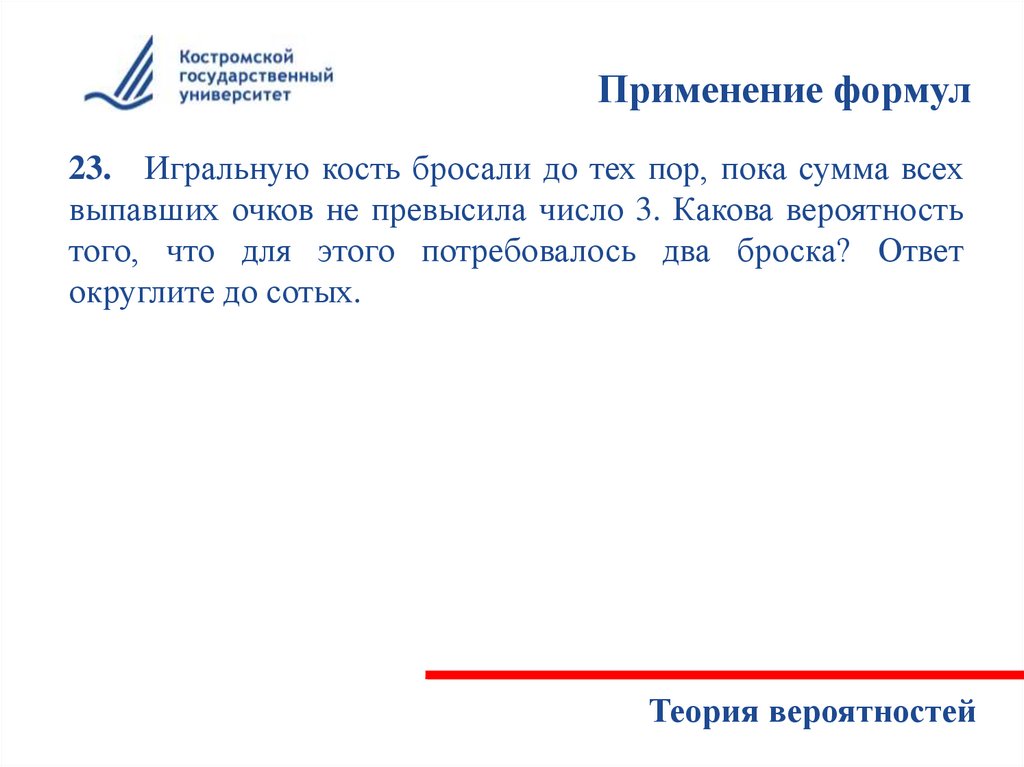 Костромской государственный университет

Применение формул

23. Игральную кость бросали до тех пор, пока сумма всех выпавших очков не превысила число 3. Какова вероятность того, что для этого потребовалось два броска? Ответ округлите до сотых.

Теория вероятностей